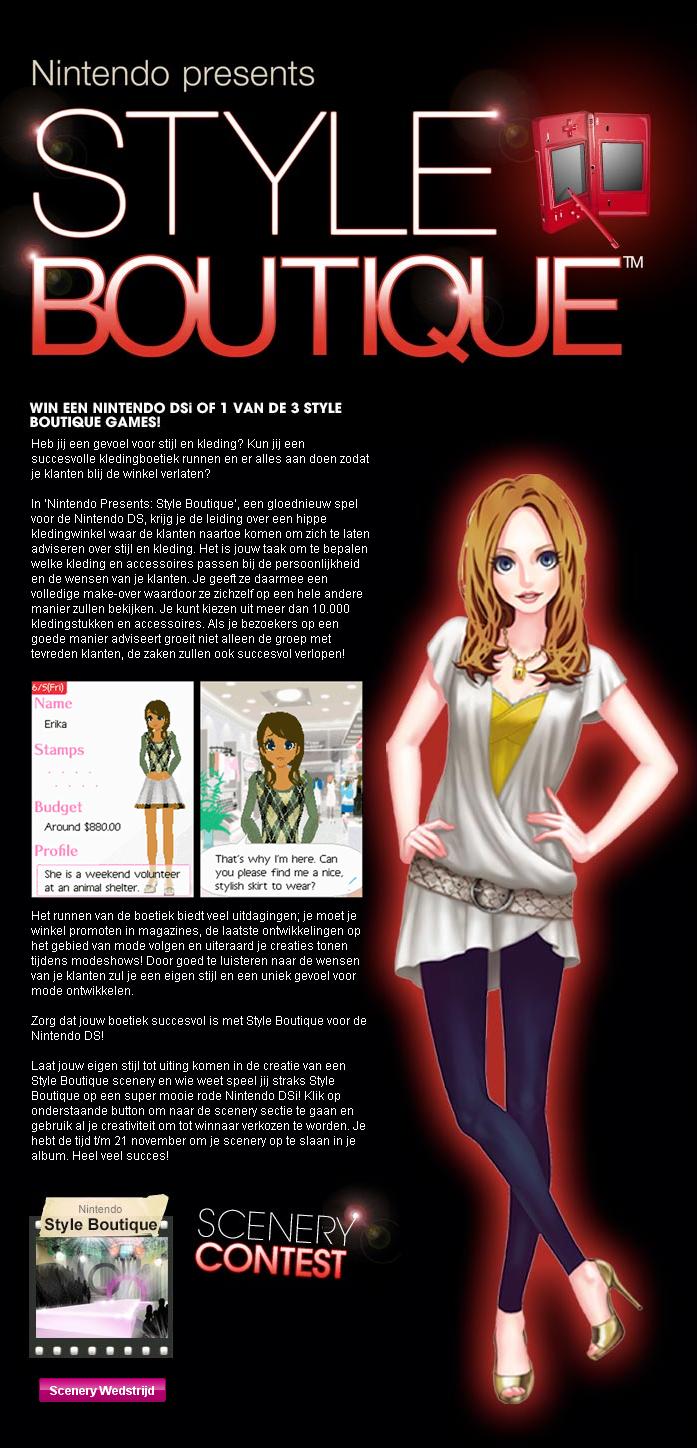 Nintendo presents
STYLE
BOUTIQUE™

WIN EEN NINTENDO DSi OF 1 VAN DE 3 STYLE BOUTIQUE GAMES!

Heb jij een gevoel voor stijl en kleding? Kun jij een succesvolle kledingboetiek runnen en er alles aan doen zodat je klanten blij de winkel verlaten?

In 'Nintendo Presents: Style Boutique', een gloednieuw spel voor de Nintendo DS, krijg je de leiding over een hippe kledingwinkel waar de klanten naartoe komen om zich te laten adviseren over stijl en kleding. Het is jouw taak om te bepalen welke kleding en accessoires passen bij de persoonlijkheid en de wensen van je klanten. Je geeft ze daarmee een volledige make-over waardoor ze zichzelf op een hele andere manier zullen bekijken. Je kunt kiezen uit meer dan 10.000 kledingstukken en accessoires. Als je bezoekers op een goede manier adviseert groeit niet alleen de groep met tevreden klanten, de zaken zullen ook succesvol verlopen!

6/5(Fri)
Name
Erika
Stamps
Budget
Around $880.00
Profile
She is a weekend volunteer at an animal shelter.

That's why I'm here. Can you please find me a nice, stylish skirt to wear?

Het runnen van de boetiek biedt veel uitdagingen; je moet je winkel promoten in magazines, de laatste ontwikkelingen op het gebied van mode volgen en uiteraard je creaties tonen tijdens modeshows! Door goed te luisteren naar de wensen van je klanten zul je een eigen stijl en een uniek gevoel voor mode ontwikkelen.

Zorg dat jouw boetiek succesvol is met Style Boutique voor de Nintendo DS!

Laat jouw eigen stijl tot uiting komen in de creatie van een Style Boutique scenery en wie weet speel jij straks Style Boutique op een super mooie rode Nintendo DSi! Klik op onderstaande button om naar de scenery sectie te gaan en gebruik al je creativiteit om tot winnaar verkozen te worden. Je hebt de tijd t/m 21 november om je scenery op te slaan in je album. Heel veel succes!

Nintendo
Style Boutique

SCENERY
CONTEST

Scenery Wedstrijd